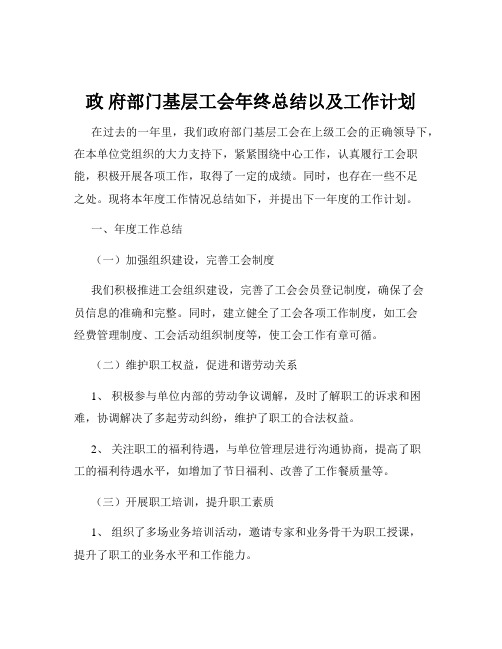 政 府部门基层工会年终总结以及工作计划

在过去的一年里，我们政府部门基层工会在上级工会的正确领导下，在本单位党组织的大力支持下，紧紧围绕中心工作，认真履行工会职能，积极开展各项工作，取得了一定的成绩。同时，也存在一些不足之处。现将本年度工作情况总结如下，并提出下一年度的工作计划。

一、年度工作总结

（一）加强组织建设，完善工会制度

我们积极推进工会组织建设，完善了工会会员登记制度，确保了会员信息的准确和完整。同时，建立健全了工会各项工作制度，如工会经费管理制度、工会活动组织制度等，使工会工作有章可循。

（二）维护职工权益，促进和谐劳动关系

1、 积极参与单位内部的劳动争议调解，及时了解职工的诉求和困难，协调解决了多起劳动纠纷，维护了职工的合法权益。

2、 关注职工的福利待遇，与单位管理层进行沟通协商，提高了职工的福利待遇水平，如增加了节日福利、改善了工作餐质量等。

（三）开展职工培训，提升职工素质

1、 组织了多场业务培训活动，邀请专家和业务骨干为职工授课，提升了职工的业务水平和工作能力。